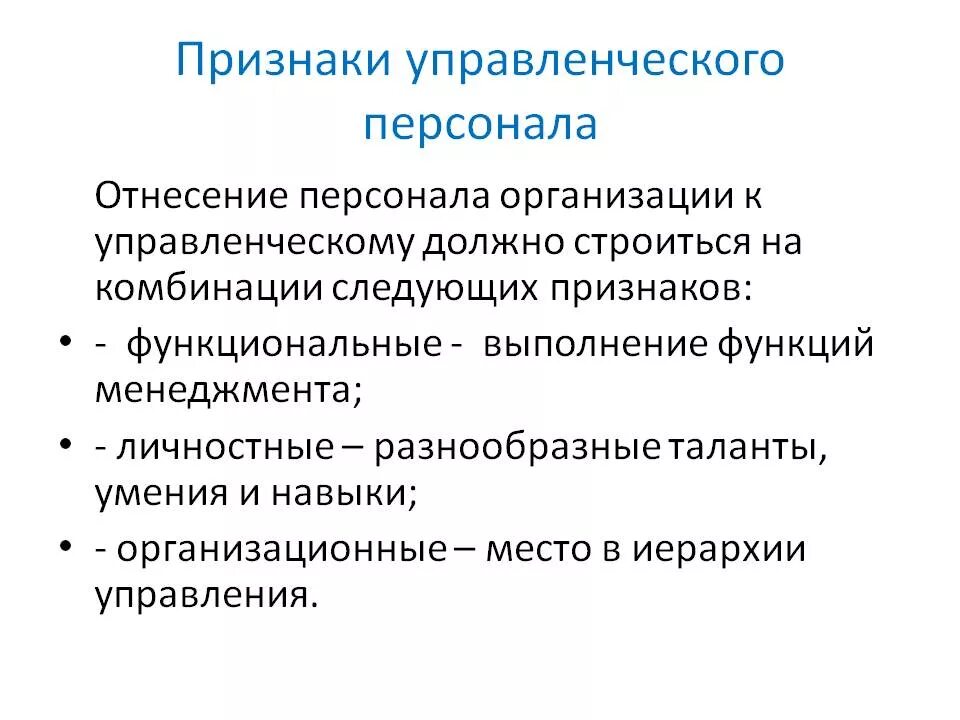 Признаки управленческого персонала

Отнесение персонала организации к управленческому должно строиться на комбинации следующих признаков:

• - функциональные - выполнение функций менеджмента;

• - личностные – разнообразные таланты, умения и навыки;

• - организационные – место в иерархии управления.